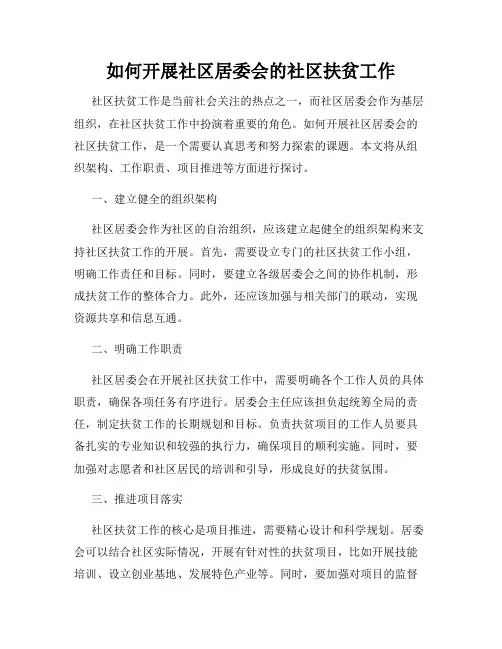 如何开展社区居委会的社区扶贫工作

社区扶贫工作是当前社会关注的热点之一，而社区居委会作为基层组织，在社区扶贫工作中扮演着重要的角色。如何开展社区居委会的社区扶贫工作，是一个需要认真思考和努力探索的课题。本文将从组织架构、工作职责、项目推进等方面进行探讨。

一、建立健全的组织架构

社区居委会作为社区的自治组织，应该建立起健全的组织架构来支持社区扶贫工作的开展。首先，需要设立专门的社区扶贫工作小组，明确工作责任和目标。同时，要建立各级居委会之间的协作机制，形成扶贫工作的整体合力。此外，还应该加强与相关部门的联动，实现资源共享和信息互通。

二、明确工作职责

社区居委会在开展社区扶贫工作中，需要明确各个工作人员的具体职责，确保各项任务有序进行。居委会主任应该担负起统筹全局的责任，制定扶贫工作的长期规划和目标。负责扶贫项目的工作人员要具备扎实的专业知识和较强的执行力，确保项目的顺利实施。同时，要加强对志愿者和社区居民的培训和引导，形成良好的扶贫氛围。

三、推进项目落实

社区扶贫工作的核心是项目推进，需要精心设计和科学规划。居委会可以结合社区实际情况，开展有针对性的扶贫项目，比如开展技能培训、设立创业基地、发展特色产业等。同时，要加强对项目的监督